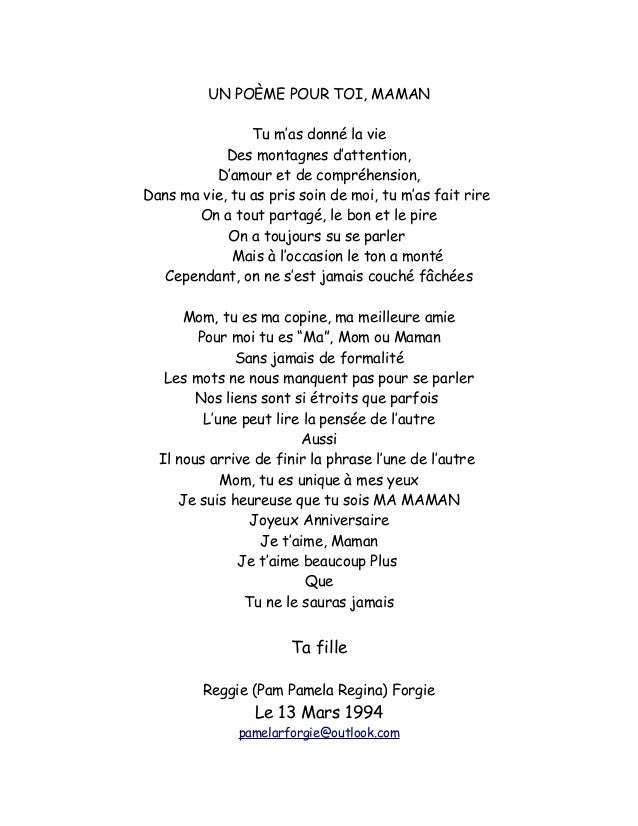 UN POÈME POUR TOI, MAMAN

Tu m'as donné la vie
Des montagnes d'attention,
D'amour et de compréhension,
Dans ma vie, tu as pris soin de moi, tu m'as fait rire
On a tout partagé, le bon et le pire
On a toujours su se parler
Mais à l'occasion le ton a monté
Cependant, on ne s'est jamais couché fâchées

Mom, tu es ma copine, ma meilleure amie
Pour moi tu es "Ma", Mom ou Maman
Sans jamais de formalité
Les mots ne nous manquent pas pour se parler
Nos liens sont si étroits que parfois
L'une peut lire la pensée de l'autre
Aussi
Il nous arrive de finir la phrase l'une de l'autre
Mom, tu es unique à mes yeux
Je suis heureuse que tu sois MA MAMAN
Joyeux Anniversaire
Je t'aime, Maman
Je t'aime beaucoup Plus
Que
Tu ne le sauras jamais

Ta fille

Reggie (Pam Pamela Regina) Forgie
Le 13 Mars 1994
pamelarforgie@outlook.com